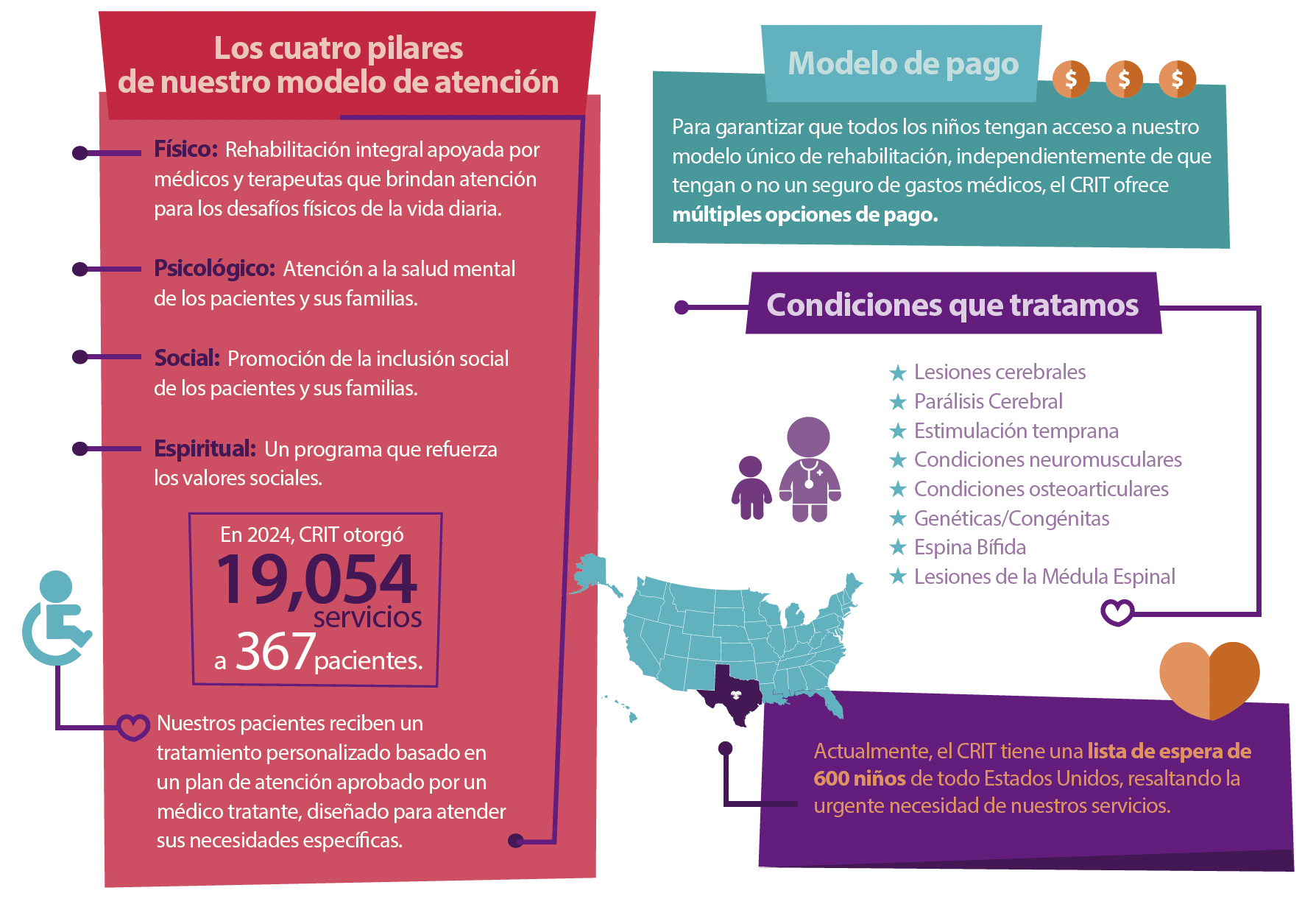 Los cuatro pilares de nuestro modelo de atención

Físico: Rehabilitación integral apoyada por médicos y terapeutas que brindan atención para los desafíos físicos de la vida diaria.

Psicológico: Atención a la salud mental de los pacientes y sus familias.

Social: Promoción de la inclusión social de los pacientes y sus familias.

Espiritual: Un programa que refuerza los valores sociales.

En 2024, CRIT otorgó 19,054 servicios a 367 pacientes.

Nuestros pacientes reciben un tratamiento personalizado basado en un plan de atención aprobado por un médico tratante, diseñado para atender sus necesidades específicas.

Modelo de pago

$ $ $

Para garantizar que todos los niños tengan acceso a nuestro modelo único de rehabilitación, independientemente de que tengan o no un seguro de gastos médicos, el CRIT ofrece múltiples opciones de pago.

Condiciones que tratamos

★ Lesiones cerebrales
★ Parálisis Cerebral
★ Estimulación temprana
★ Condiciones neuromusculares
★ Condiciones osteoarticulares
★ Genéticas/Congénitas
★ Espina Bífida
★ Lesiones de la Médula Espinal

Actualmente, el CRIT tiene una lista de espera de 600 niños de todo Estados Unidos, resaltando la urgente necesidad de nuestros servicios.